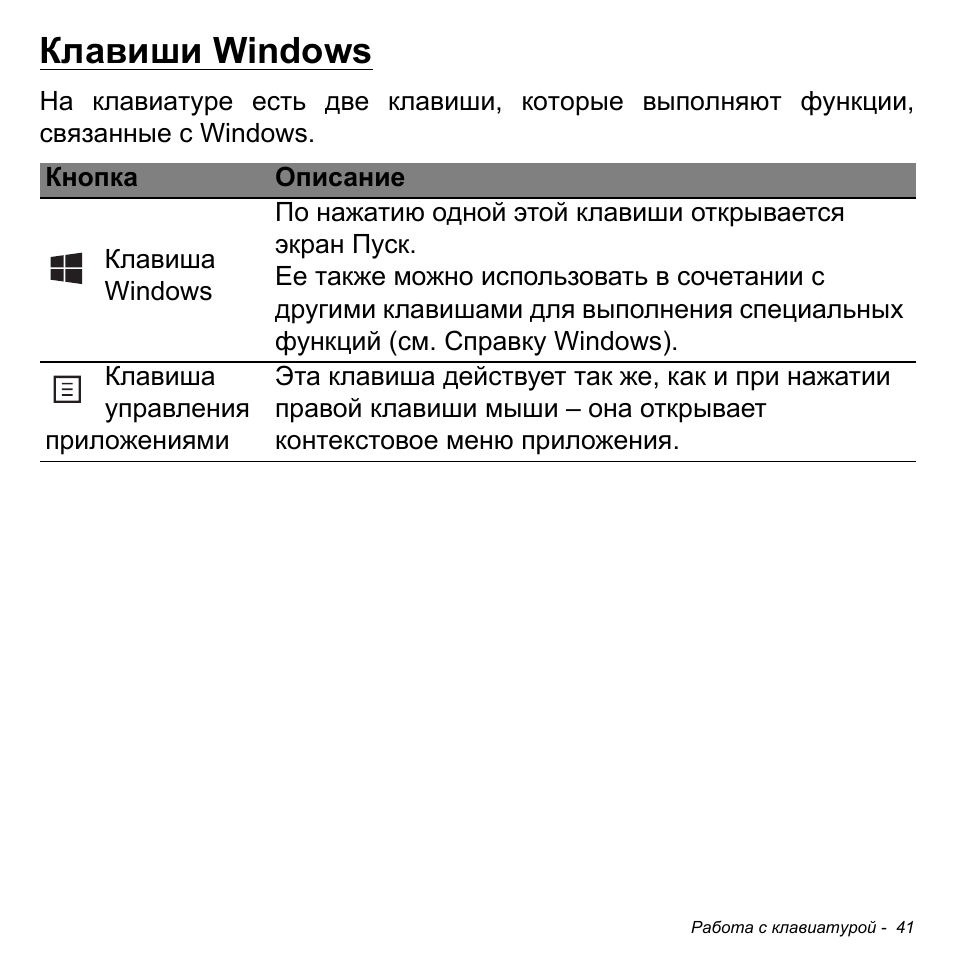 Клавиши Windows

На клавиатуре есть две клавиши, которые выполняют функции, связанные с Windows.

| Кнопка | Описание |
|---|---|
| Клавиша Windows | По нажатию одной этой клавиши открывается экран Пуск. Ее также можно использовать в сочетании с другими клавишами для выполнения специальных функций (см. Справку Windows). |
| Клавиша управления приложениями | Эта клавиша действует так же, как и при нажатии правой клавиши мыши – она открывает контекстовое меню приложения. |

Работа с клавиатурой - 41